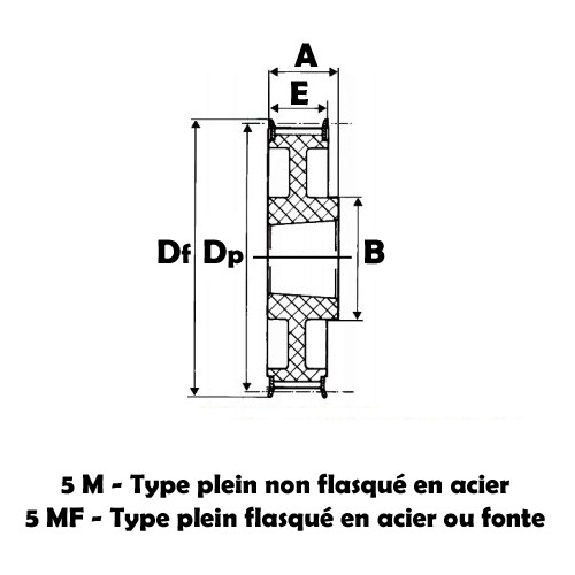 A

E

Df Dp

B

5 M - Type plein non flasqué en acier
5 MF - Type plein flasqué en acier ou fonte